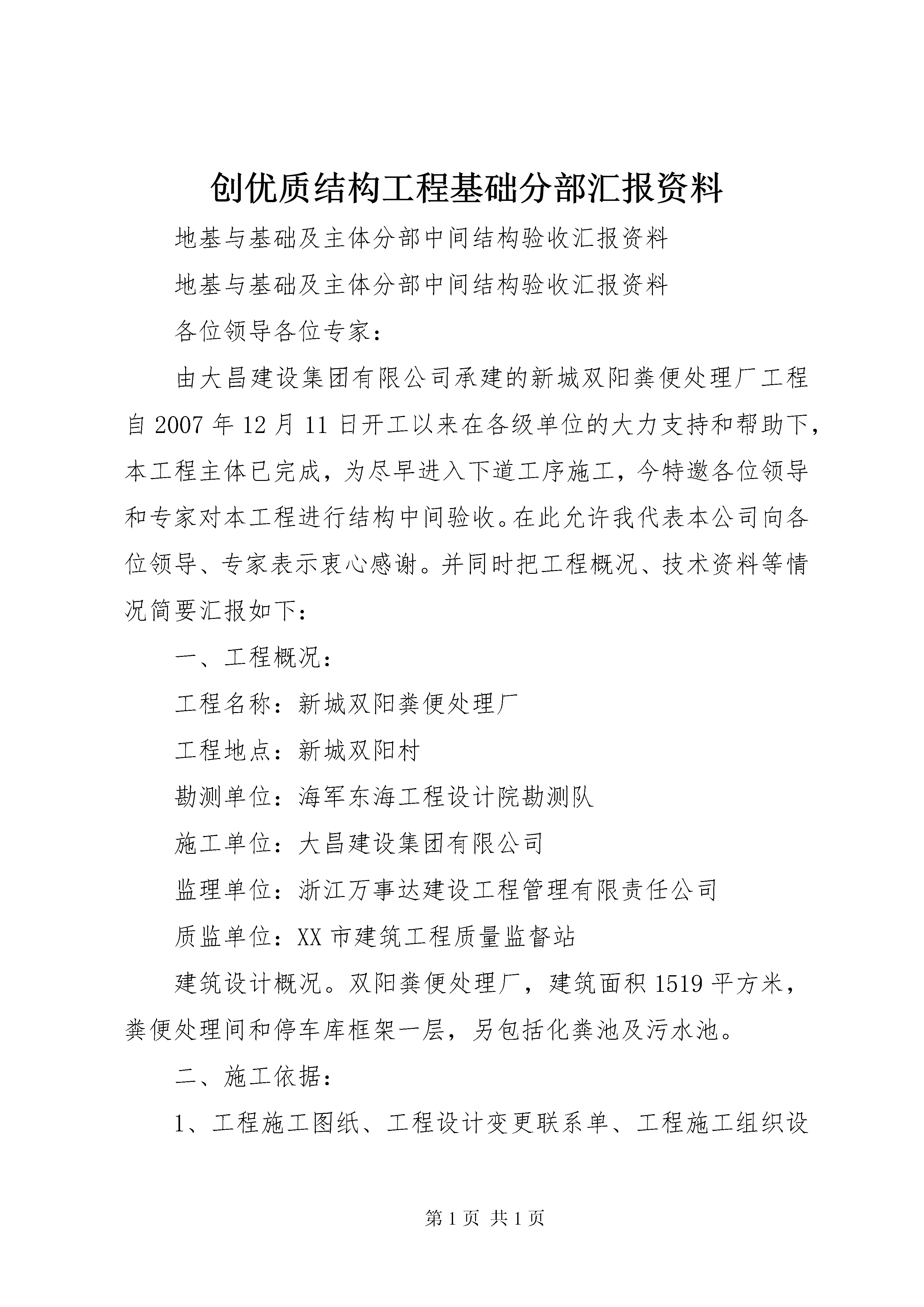 创优质结构工程基础分部汇报资料

地基与基础及主体分部中间结构验收汇报资料

地基与基础及主体分部中间结构验收汇报资料

各位领导各位专家：

由大昌建设集团有限公司承建的新城双阳粪便处理厂工程自2007年12月11日开工以来在各级单位的大力支持和帮助下，本工程主体已完成，为尽早进入下道工序施工，今特邀各位领导和专家对本工程进行结构中间验收。在此允许我代表本公司向各位领导、专家表示衷心感谢。并同时把工程概况、技术资料等情况简要汇报如下：

一、工程概况：

工程名称：新城双阳粪便处理厂

工程地点：新城双阳村

勘测单位：海军东海工程设计院勘测队

施工单位：大昌建设集团有限公司

监理单位：浙江万事达建设工程管理有限责任公司

质监单位：XX市建筑工程质量监督站

建筑设计概况。双阳粪便处理厂，建筑面积1519平方米，粪便处理间和停车库框架一层，另包括化粪池及污水池。

二、施工依据：

1、工程施工图纸、工程设计变更联系单、工程施工组织设

第1页 共1页